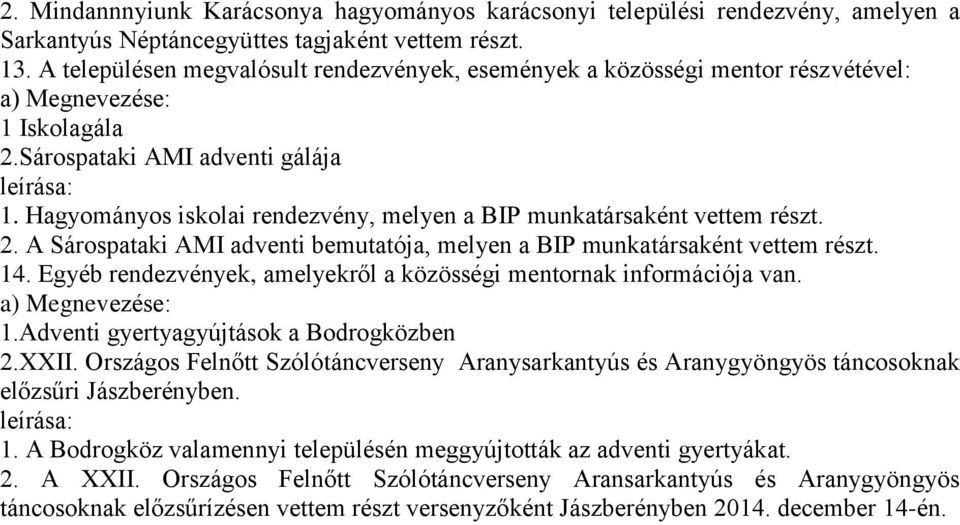 2. Mindannnyiunk Karácsonya hagyományos karácsonyi települési rendezvény, amelyen a Sarkantyús Néptáncegyüttes tagjaként vettem részt.
13. A településen megvalósult rendezvények, események a közösségi mentor részvételével:
a) Megnevezése:
1 Iskolagála
2.Sárospataki AMI adventi gálája
leírása:
1. Hagyományos iskolai rendezvény, melyen a BIP munkatársaként vettem részt.
2. A Sárospataki AMI adventi bemutatója, melyen a BIP munkatársaként vettem részt.
14. Egyéb rendezvények, amelyekről a közösségi mentornak információja van.
a) Megnevezése:
1.Adventi gyertyagyújtások a Bodrogközben
2.XXII. Országos Felnőtt Szólótáncverseny Aranysarkantyús és Aranygyöngyös táncosoknak előzsűri Jászberényben.
leírása:
1. A Bodrogköz valamennyi településén meggyújtották az adventi gyertyákat.
2. A XXII. Országos Felnőtt Szólótáncverseny Aransarkantyús és Aranygyöngyös táncosoknak előzsűrízésen vettem részt versenyzőként Jászberényben 2014. december 14-én.